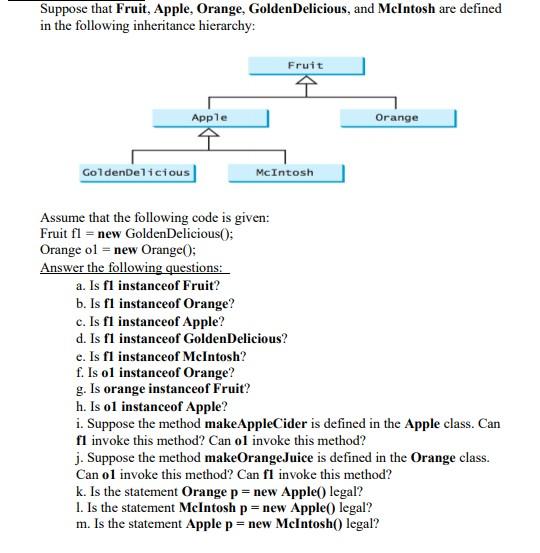 Suppose that Fruit, Apple, Orange, GoldenDelicious, and McIntosh are defined in the following inheritance hierarchy:

Fruit

Apple

Orange

GoldenDelicious

McIntosh

Assume that the following code is given:
Fruit f1 = new GoldenDelicious();
Orange o1 = new Orange();
Answer the following questions:
a. Is f1 instanceof Fruit?
b. Is f1 instanceof Orange?
c. Is f1 instanceof Apple?
d. Is f1 instanceof GoldenDelicious?
e. Is f1 instanceof McIntosh?
f. Is o1 instanceof Orange?
g. Is orange instanceof Fruit?
h. Is o1 instanceof Apple?
i. Suppose the method makeAppleCider is defined in the Apple class. Can f1 invoke this method? Can o1 invoke this method?
j. Suppose the method makeOrangeJuice is defined in the Orange class. Can o1 invoke this method? Can f1 invoke this method?
k. Is the statement Orange p = new Apple() legal?
l. Is the statement McIntosh p = new Apple() legal?
m. Is the statement Apple p = new McIntosh() legal?